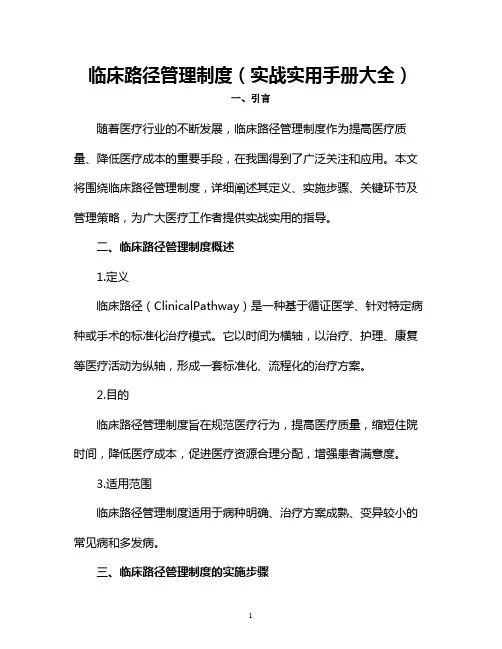 临床路径管理制度（实战实用手册大全）

一、引言

随着医疗行业的不断发展，临床路径管理制度作为提高医疗质量、降低医疗成本的重要手段，在我国得到了广泛关注和应用。本文将围绕临床路径管理制度，详细阐述其定义、实施步骤、关键环节及管理策略，为广大医疗工作者提供实战实用的指导。

二、临床路径管理制度概述

1.定义

临床路径（ClinicalPathway）是一种基于循证医学、针对特定病种或手术的标准化治疗模式。它以时间为横轴，以治疗、护理、康复等医疗活动为纵轴，形成一套标准化、流程化的治疗方案。

2.目的

临床路径管理制度旨在规范医疗行为，提高医疗质量，缩短住院时间，降低医疗成本，促进医疗资源合理分配，增强患者满意度。

3.适用范围

临床路径管理制度适用于病种明确、治疗方案成熟、变异较小的常见病和多发病。

三、临床路径管理制度的实施步骤

1